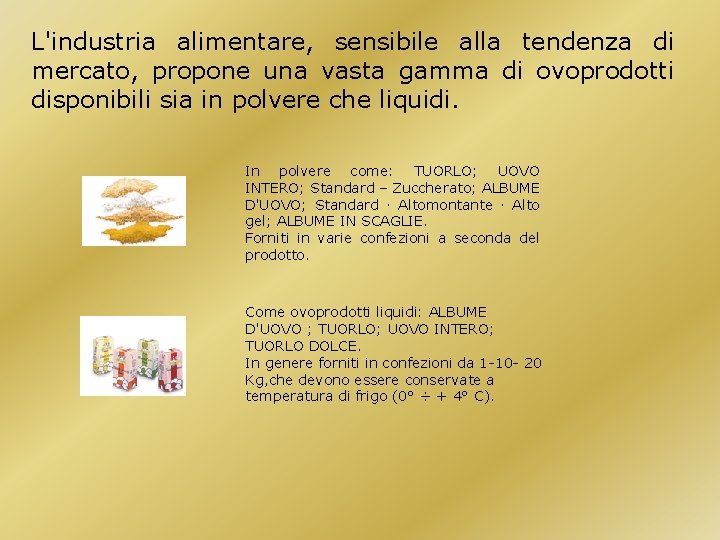 L'industria alimentare, sensibile alla tendenza di mercato, propone una vasta gamma di ovoprodotti disponibili sia in polvere che liquidi.

In polvere come: TUORLO; UOVO INTERO; Standard – Zuccherato; ALBUME D'UOVO; Standard · Altomontante · Alto gel; ALBUME IN SCAGLIE.
Forniti in varie confezioni a seconda del prodotto.

Come ovoprodotti liquidi: ALBUME D'UOVO ; TUORLO; UOVO INTERO; TUORLO DOLCE.
In genere forniti in confezioni da 1-10- 20 Kg,che devono essere conservate a temperatura di frigo (0° ÷ + 4° C).